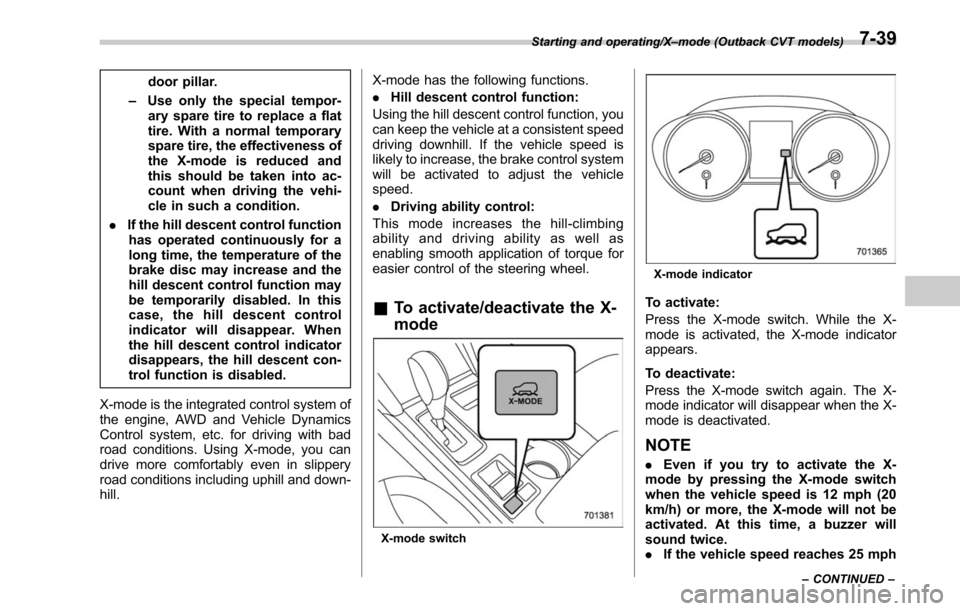 Starting and operating/X–mode (Outback CVT models) 7-39

door pillar.

– Use only the special temporary spare tire to replace a flat tire. With a normal temporary spare tire, the effectiveness of the X-mode is reduced and this should be taken into account when driving the vehicle in such a condition.

. If the hill descent control function has operated continuously for a long time, the temperature of the brake disc may increase and the hill descent control function may be temporarily disabled. In this case, the hill descent control indicator will disappear. When the hill descent control indicator disappears, the hill descent control function is disabled.

X-mode is the integrated control system of the engine, AWD and Vehicle Dynamics Control system, etc. for driving with bad road conditions. Using X-mode, you can drive more comfortably even in slippery road conditions including uphill and downhill.

X-mode has the following functions.

. Hill descent control function:

Using the hill descent control function, you can keep the vehicle at a consistent speed driving downhill. If the vehicle speed is likely to increase, the brake control system will be activated to adjust the vehicle speed.

. Driving ability control:

This mode increases the hill-climbing ability and driving ability as well as enabling smooth application of torque for easier control of the steering wheel.

& To activate/deactivate the X-mode

X-MODE

701381

X-mode switch

701365

X-mode indicator

To activate:

Press the X-mode switch. While the X-mode is activated, the X-mode indicator appears.

To deactivate:

Press the X-mode switch again. The X-mode indicator will disappear when the X-mode is deactivated.

NOTE

. Even if you try to activate the X-mode by pressing the X-mode switch when the vehicle speed is 12 mph (20 km/h) or more, the X-mode will not be activated. At this time, a buzzer will sound twice.
. If the vehicle speed reaches 25 mph

– CONTINUED –

carmanualsonline.info